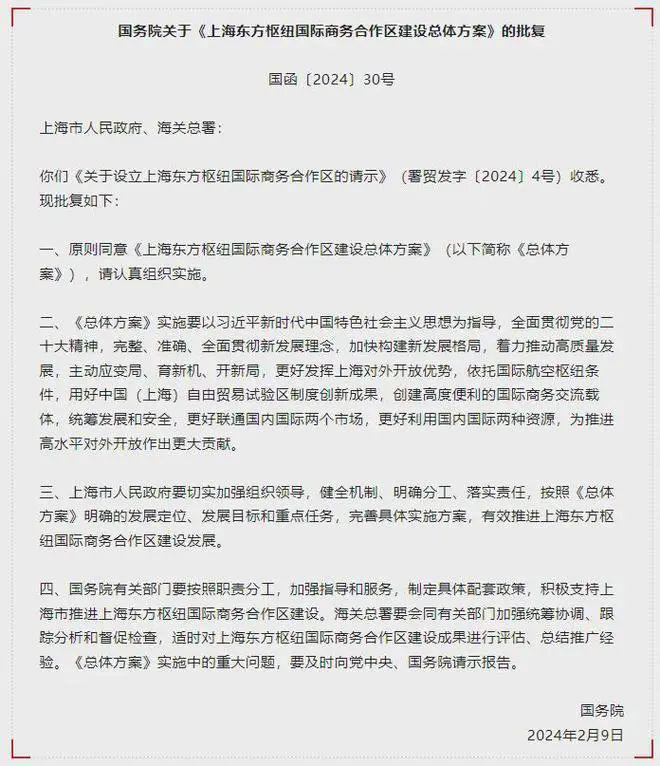 国务院关于《上海东方枢纽国际商务合作区建设总体方案》的批复

国函〔2024〕30号

上海市人民政府、海关总署：

你们《关于设立上海东方枢纽国际商务合作区的请示》（署贸发字〔2024〕4号）收悉。现批复如下：

一、原则同意《上海东方枢纽国际商务合作区建设总体方案》（以下简称《总体方案》），请认真组织实施。

二、《总体方案》实施要以习近平新时代中国特色社会主义思想为指导，全面贯彻党的二十大精神，完整、准确、全面贯彻新发展理念，加快构建新发展格局，着力推动高质量发展，主动应变局、育新机、开新局，更好发挥上海对外开放优势，依托国际航空枢纽条件，用好中国（上海）自由贸易试验区制度创新成果，创建高度便利的国际商务交流载体，统筹发展和安全，更好联通国内国际两个市场，更好利用国内国际两种资源，为推进高水平对外开放作出更大贡献。

三、上海市人民政府要切实加强组织领导，健全机制、明确分工、落实责任，按照《总体方案》明确的发展定位、发展目标和重点任务，完善具体实施方案，有效推进上海东方枢纽国际商务合作区建设发展。

四、国务院有关部门要按照职责分工，加强指导和服务，制定具体配套政策，积极支持上海市推进上海东方枢纽国际商务合作区建设。海关总署要会同有关部门加强统筹协调、跟踪分析和督促检查，适时对上海东方枢纽国际商务合作区建设成果进行评估、总结推广经验。《总体方案》实施中的重大问题，要及时向党中央、国务院请示报告。

国务院
2024年2月9日